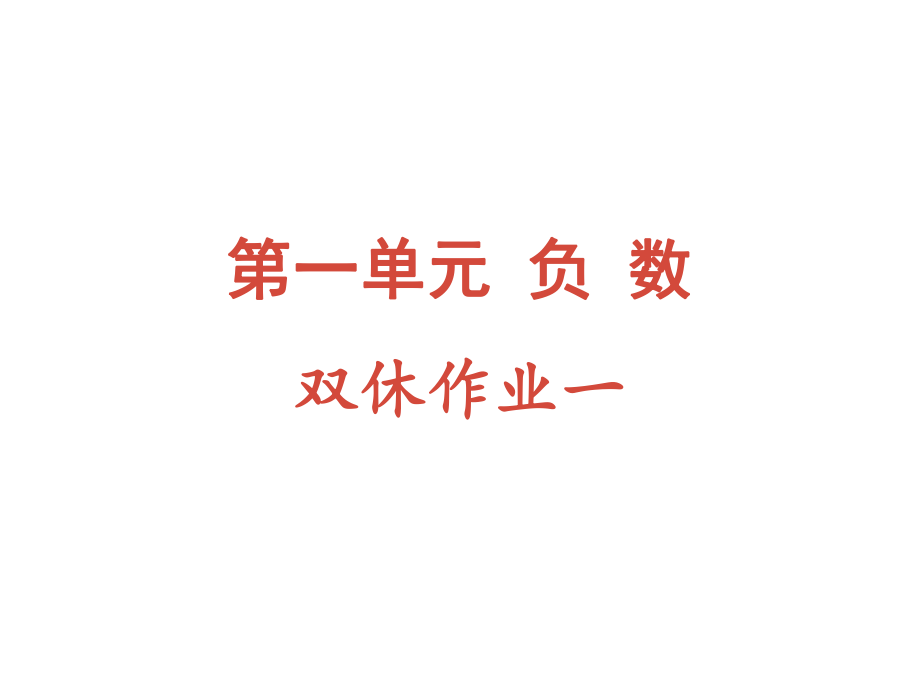 第一单元 负 数

双休作业一